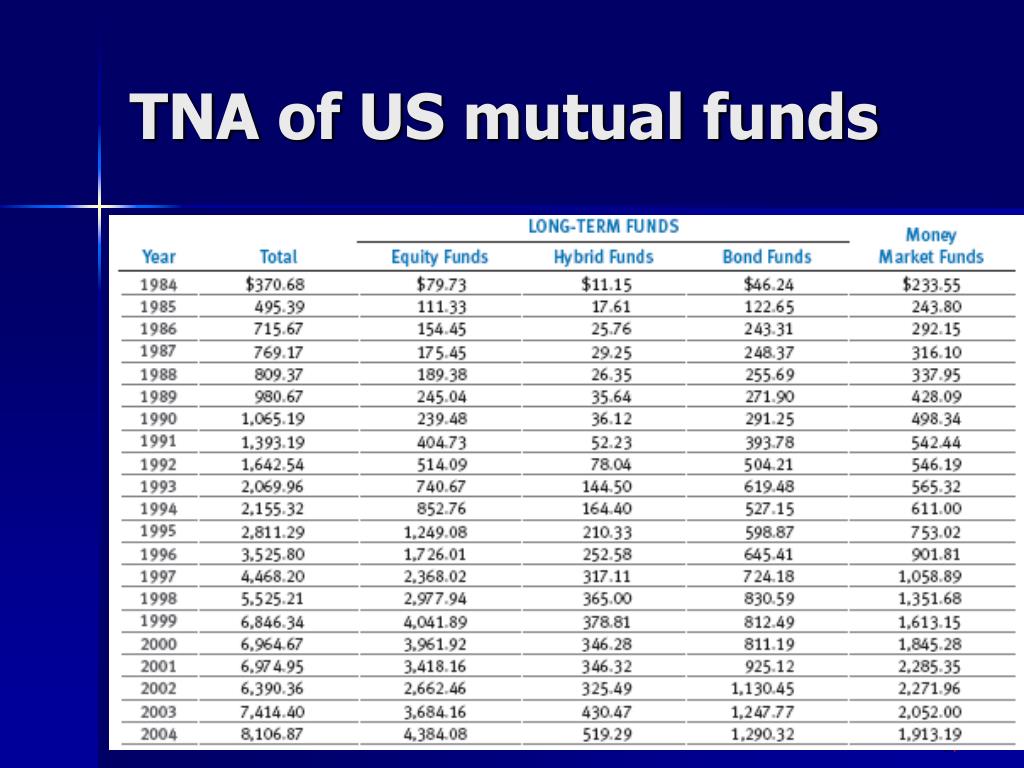 TNA of US mutual funds

LONG-TERM FUNDS

| Year | Total | Equity Funds | Hybrid Funds | Bond Funds | Money Market Funds |
|---|---|---|---|---|---|
| 1984 | $370.68 | $79.73 | $11.15 | $46.24 | $233.55 |
| 1985 | 495.39 | 111.33 | 17.61 | 122.65 | 243.80 |
| 1986 | 715.67 | 154.45 | 25.76 | 243.31 | 292.15 |
| 1987 | 769.17 | 175.45 | 29.25 | 248.37 | 316.10 |
| 1988 | 809.37 | 189.38 | 26.35 | 255.69 | 337.95 |
| 1989 | 980.67 | 245.04 | 35.64 | 271.90 | 428.09 |
| 1990 | 1,065.19 | 239.48 | 36.12 | 291.25 | 498.34 |
| 1991 | 1,393.19 | 404.73 | 52.23 | 393.78 | 542.44 |
| 1992 | 1,642.54 | 514.09 | 78.04 | 504.21 | 546.19 |
| 1993 | 2,069.96 | 740.67 | 144.50 | 619.48 | 565.32 |
| 1994 | 2,155.32 | 852.76 | 164.40 | 527.15 | 611.00 |
| 1995 | 2,811.29 | 1,249.08 | 210.33 | 598.87 | 753.02 |
| 1996 | 3,525.80 | 1,726.01 | 252.58 | 645.41 | 901.81 |
| 1997 | 4,468.20 | 2,368.02 | 317.11 | 724.18 | 1,058.89 |
| 1998 | 5,525.21 | 2,977.94 | 365.00 | 830.59 | 1,351.68 |
| 1999 | 6,846.34 | 4,041.89 | 378.81 | 812.49 | 1,613.15 |
| 2000 | 6,964.67 | 3,961.92 | 346.28 | 811.19 | 1,845.28 |
| 2001 | 6,974.95 | 3,418.16 | 346.32 | 925.12 | 2,285.35 |
| 2002 | 6,390.36 | 2,662.46 | 325.49 | 1,130.45 | 2,271.96 |
| 2003 | 7,414.40 | 3,684.16 | 430.47 | 1,247.77 | 2,052.00 |
| 2004 | 8,106.87 | 4,384.08 | 519.29 | 1,290.32 | 1,913.19 |